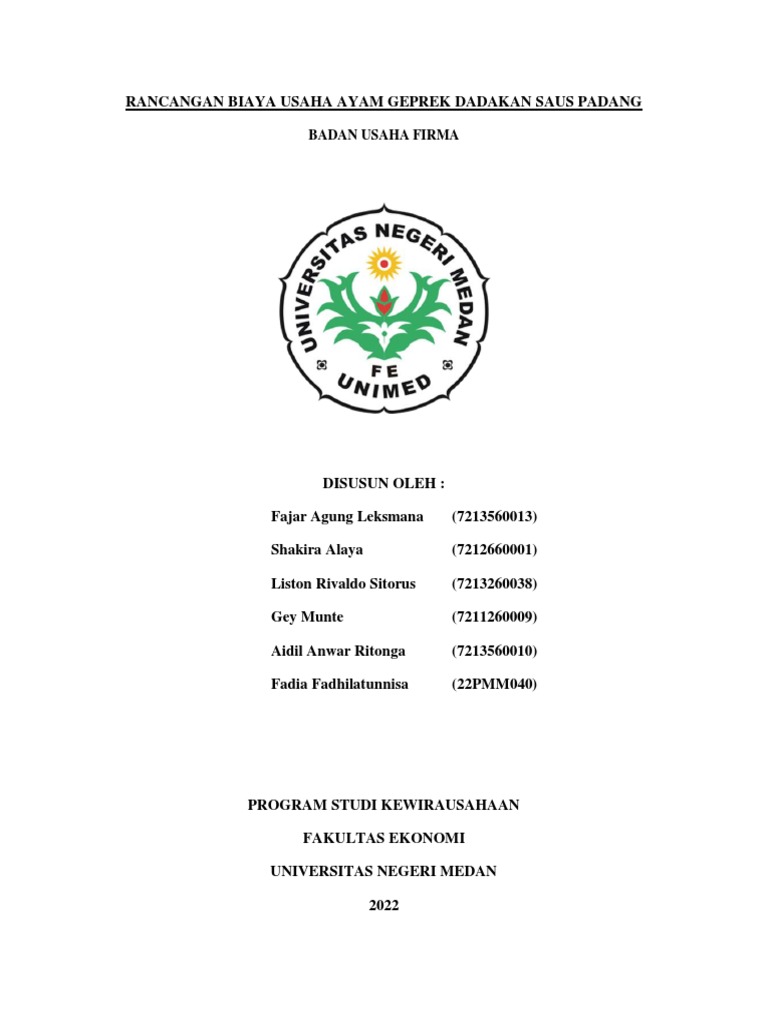 RANCANGAN BIAYA USAHA AYAM GEPREK DADAKAN SAUS PADANG

BADAN USAHA FIRMA

UNIVERSITAS NEGERI MEDAN

FE
UNIMED

DISUSUN OLEH :

Fajar Agung Leksmana (7213560013)

Shakira Alaya (7212660001)

Liston Rivaldo Sitorus (7213260038)

Gey Munte (7211260009)

Aidil Anwar Ritonga (7213560010)

Fadia Fadhilatunnisa (22PMM040)

PROGRAM STUDI KEWIRAUSAHAAN

FAKULTAS EKONOMI

UNIVERSITAS NEGERI MEDAN

2022